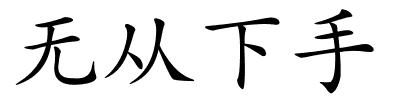 无从下手